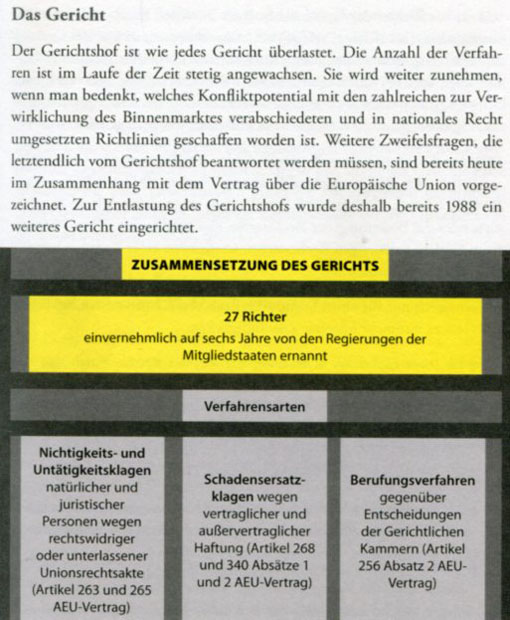 Das Gericht

Der Gerichtshof ist wie jedes Gericht überlastet. Die Anzahl der Verfahren ist im Laufe der Zeit stetig angewachsen. Sie wird weiter zunehmen, wenn man bedenkt, welches Konfliktpotential mit den zahlreichen zur Verwirklichung des Binnenmarktes verabschiedeten und in nationales Recht umgesetzten Richtlinien geschaffen worden ist. Weitere Zweifelsfragen, die letztendlich vom Gerichtshof beantwortet werden müssen, sind bereits heute im Zusammenhang mit dem Vertrag über die Europäische Union vorgezeichnet. Zur Entlastung des Gerichtshofs wurde deshalb bereits 1988 ein weiteres Gericht eingerichtet.

ZUSAMMENSETZUNG DES GERICHTS

27 Richter
einvernehmlich auf sechs Jahre von den Regierungen der Mitgliedstaaten ernannt

Verfahrensarten

Nichtigkeits- und Untätigkeitsklagen natürlicher und juristischer Personen wegen rechtswidriger oder unterlassener Unionsrechtsakte (Artikel 263 und 265 AEU-Vertrag)

Schadensersatzklagen wegen vertraglicher und außervertraglicher Haftung (Artikel 268 und 340 Absätze 1 und 2 AEU-Vertrag)

Berufungsverfahren gegenüber Entscheidungen der Gerichtlichen Kammern (Artikel 256 Absatz 2 AEU-Vertrag)